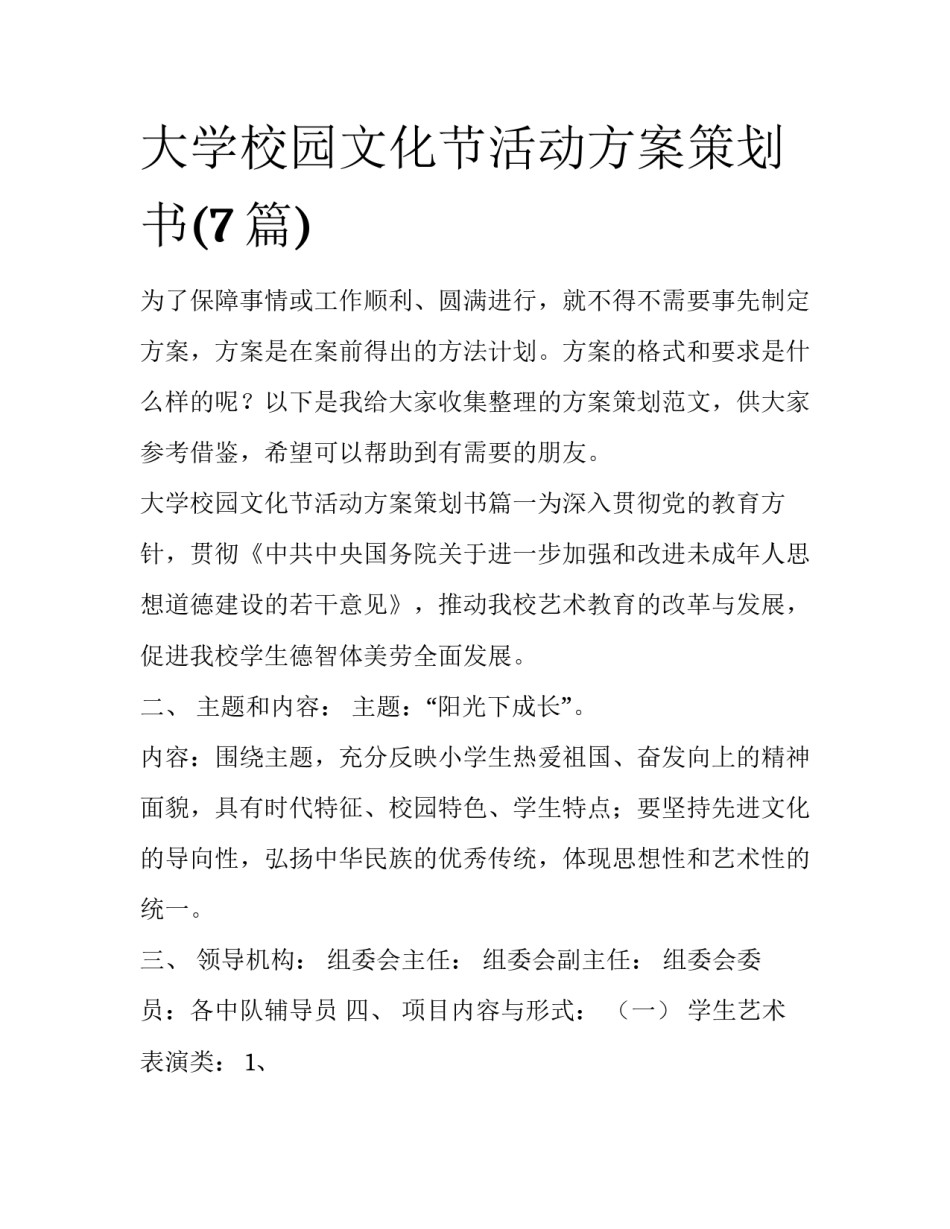 大学校园文化节活动方案策划书(7 篇)

为了保障事情或工作顺利、圆满进行，就不得不需要事先制定方案，方案是在案前得出的方法计划。方案的格式和要求是什么样的呢？以下是我给大家收集整理的方案策划范文，供大家参考借鉴，希望可以帮助到有需要的朋友。

大学校园文化节活动方案策划书篇一为深入贯彻党的教育方针，贯彻《中共中央国务院关于进一步加强和改进未成年人思想道德建设的若干意见》，推动我校艺术教育的改革与发展，促进我校学生德智体美劳全面发展。

二、 主题和内容： 主题：“阳光下成长”。

内容：围绕主题，充分反映小学生热爱祖国、奋发向上的精神面貌，具有时代特征、校园特色、学生特点；要坚持先进文化的导向性，弘扬中华民族的优秀传统，体现思想性和艺术性的统一。

三、 领导机构： 组委会主任： 组委会副主任： 组委会委员：各中队辅导员 四、 项目内容与形式： （一） 学生艺术表演类： 1、